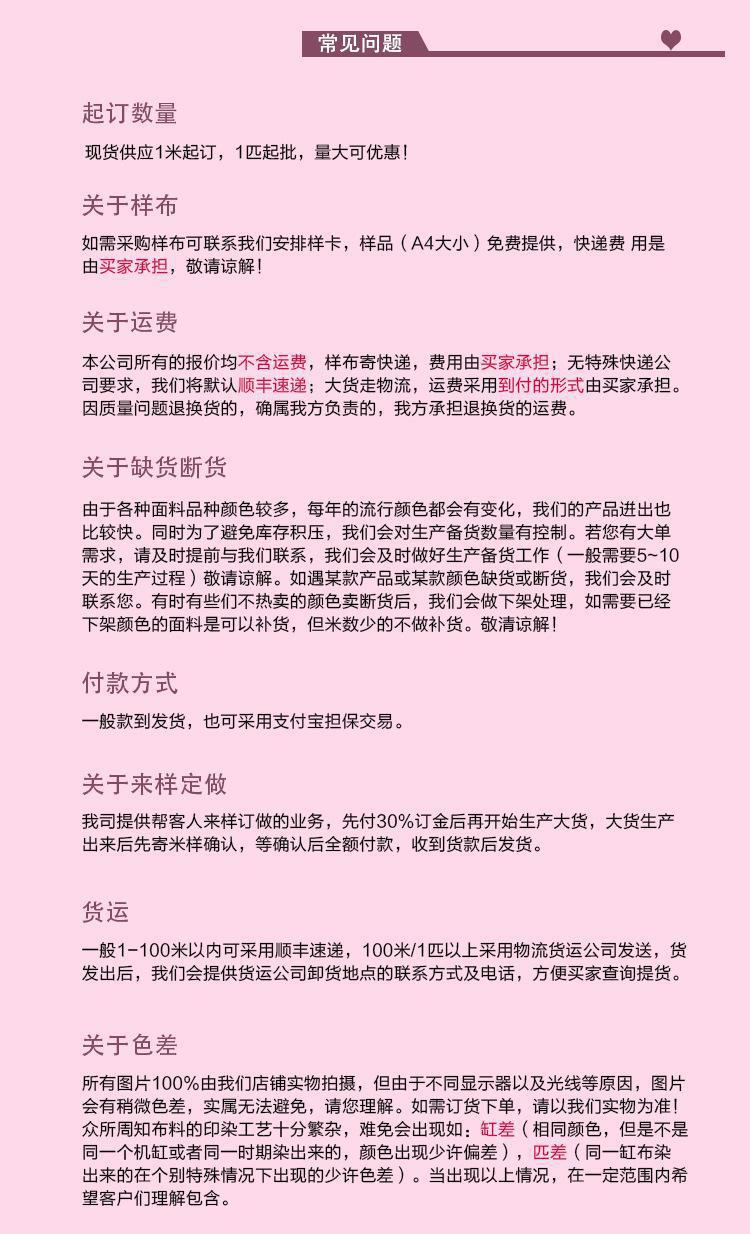 常见问题

起订数量

现货供应1米起订，1匹起批，量大可优惠！

关于样布

如需采购样布可联系我们安排样卡，样品（A4大小）免费提供，快递费 用是由买家承担，敬请谅解！

关于运费

本公司所有的报价均不含运费，样布寄快递，费用由买家承担；无特殊快递公司要求，我们将默认顺丰速递；大货走物流，运费采用到付的形式由买家承担。因质量问题退换货的，确属我方负责的，我方承担退换货的运费。

关于缺货断货

由于各种面料品种颜色较多，每年的流行颜色都会有变化，我们的产品进出也比较快。同时为了避免库存积压，我们会对生产备货数量有控制。若您有大单需求，请及时提前与我们联系，我们会及时做好生产备货工作（一般需要5~10天的生产过程）敬请谅解。如遇某款产品或某款颜色缺货或断货，我们会及时联系您。有时有些们不热卖的颜色卖断货后，我们会做下架处理，如需要已经下架颜色的面料是可以补货，但米数少的不做补货。敬请谅解！

付款方式

一般款到发货，也可采用支付宝担保交易。

关于来样定做

我司提供帮客人来样订做的业务，先付30%订金后再开始生产大货，大货生产出来后先寄米样确认，等确认后全额付款，收到货款后发货。

货运

一般1-100米以内可采用顺丰速递，100米/1匹以上采用物流货运公司发送，货发出后，我们会提供货运公司卸货地点的联系方式及电话，方便买家查询提货。

关于色差

所有图片100%由我们店铺实物拍摄，但由于不同显示器以及光线等原因，图片会有稍微色差，实属无法避免，请您理解。如需订货下单，请以我们实物为准！众所周知布料的印染工艺十分繁杂，难免会出现如：缸差（相同颜色，但是不是同一个机缸或者同一时期染出来的，颜色出现少许偏差），匹差（同一缸布染出来的在个别特殊情况下出现的少许色差）。当出现以上情况，在一定范围内希望客户们理解包含。